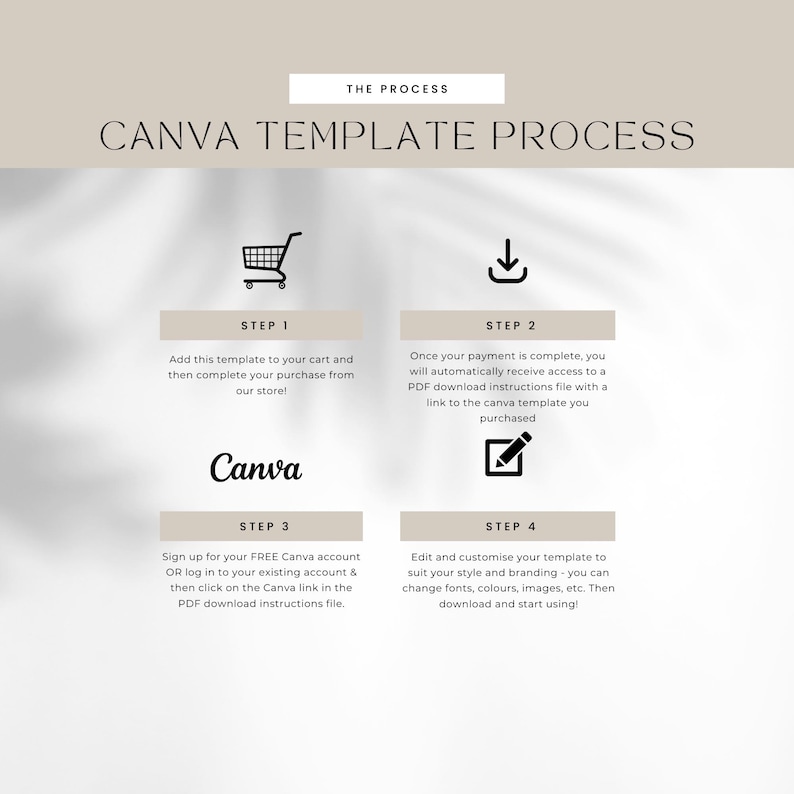 THE PROCESS

CANVA TEMPLATE PROCESS

STEP 1

Add this template to your cart and then complete your purchase from our store!

STEP 2

Once your payment is complete, you will automatically receive access to a PDF download instructions file with a link to the canva template you purchased

Canva

STEP 3

Sign up for your FREE Canva account OR log in to your existing account & then click on the Canva link in the PDF download instructions file.

STEP 4

Edit and customise your template to suit your style and branding - you can change fonts, colours, images, etc. Then download and start using!